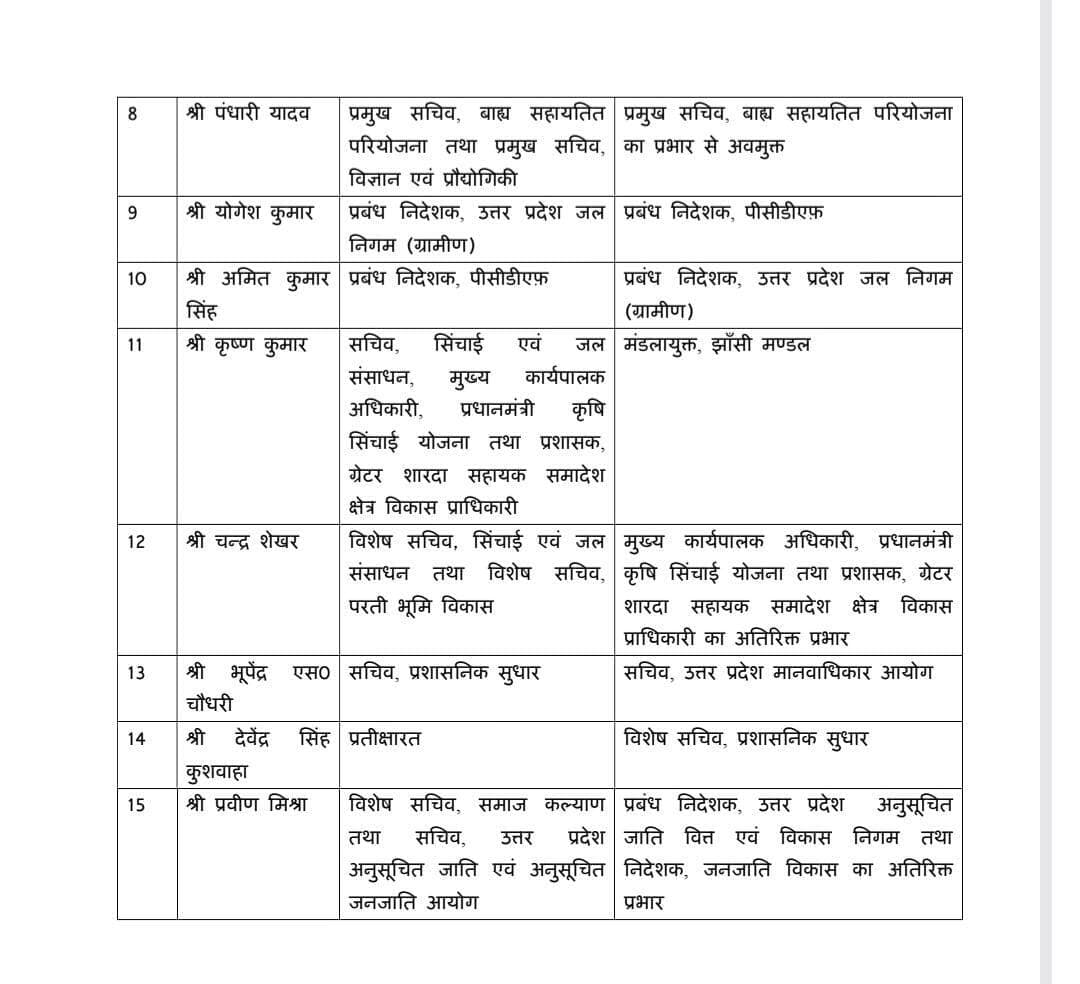 | 8 | श्री पंधारी यादव | प्रमुख सचिव, बाह्य सहायतित परियोजना तथा प्रमुख सचिव, विज्ञान एवं प्रौद्योगिकी | प्रमुख सचिव, बाह्य सहायतित परियोजना का प्रभार से अवमुक्त |
|---|---|---|---|
| 9 | श्री योगेश कुमार | प्रबंध निदेशक, उत्तर प्रदेश जल निगम (ग्रामीण) | प्रबंध निदेशक, पीसीडीएफ़ |
| 10 | श्री अमित कुमार सिंह | प्रबंध निदेशक, पीसीडीएफ़ | प्रबंध निदेशक, उत्तर प्रदेश जल निगम (ग्रामीण) |
| 11 | श्री कृष्ण कुमार | सचिव, सिंचाई एवं जल संसाधन, मुख्य कार्यपालक अधिकारी, प्रधानमंत्री कृषि सिंचाई योजना तथा प्रशासक, ग्रेटर शारदा सहायक समादेश क्षेत्र विकास प्राधिकारी | मंडलायुक्त, झाँसी मण्डल |
| 12 | श्री चन्द्र शेखर | विशेष सचिव, सिंचाई एवं जल संसाधन तथा विशेष सचिव, परती भूमि विकास | मुख्य कार्यपालक अधिकारी, प्रधानमंत्री कृषि सिंचाई योजना तथा प्रशासक, ग्रेटर शारदा सहायक समादेश क्षेत्र विकास प्राधिकारी का अतिरिक्त प्रभार |
| 13 | श्री भूपेंद्र एस0 चौधरी | सचिव, प्रशासनिक सुधार | सचिव, उत्तर प्रदेश मानवाधिकार आयोग |
| 14 | श्री देवेंद्र सिंह कुशवाहा | प्रतीक्षारत | विशेष सचिव, प्रशासनिक सुधार |
| 15 | श्री प्रवीण मिश्रा | विशेष सचिव, समाज कल्याण तथा सचिव, उत्तर प्रदेश अनुसूचित जाति एवं अनुसूचित जनजाति आयोग | प्रबंध निदेशक, उत्तर प्रदेश अनुसूचित जाति वित्त एवं विकास निगम तथा निदेशक, जनजाति विकास का अतिरिक्त प्रभार |